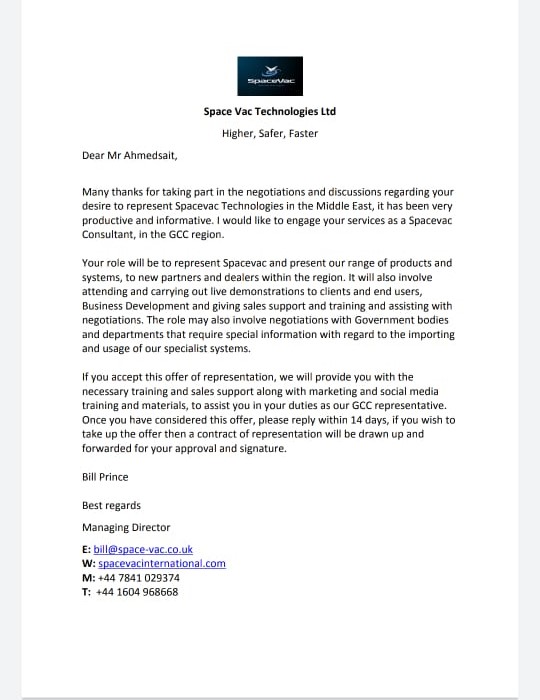 SpaceVac

Space Vac Technologies Ltd

Higher, Safer, Faster

Dear Mr Ahmedsait,

Many thanks for taking part in the negotiations and discussions regarding your desire to represent Spacevac Technologies in the Middle East, it has been very productive and informative. I would like to engage your services as a Spacevac Consultant, in the GCC region.

Your role will be to represent Spacevac and present our range of products and systems, to new partners and dealers within the region. It will also involve attending and carrying out live demonstrations to clients and end users, Business Development and giving sales support and training and assisting with negotiations. The role may also involve negotiations with Government bodies and departments that require special information with regard to the importing and usage of our specialist systems.

If you accept this offer of representation, we will provide you with the necessary training and sales support along with marketing and social media training and materials, to assist you in your duties as our GCC representative. Once you have considered this offer, please reply within 14 days, if you wish to take up the offer then a contract of representation will be drawn up and forwarded for your approval and signature.

Bill Prince

Best regards

Managing Director

E: bill@space-vac.co.uk
W: spacevacinternational.com
M: +44 7841 029374
T: +44 1604 968668